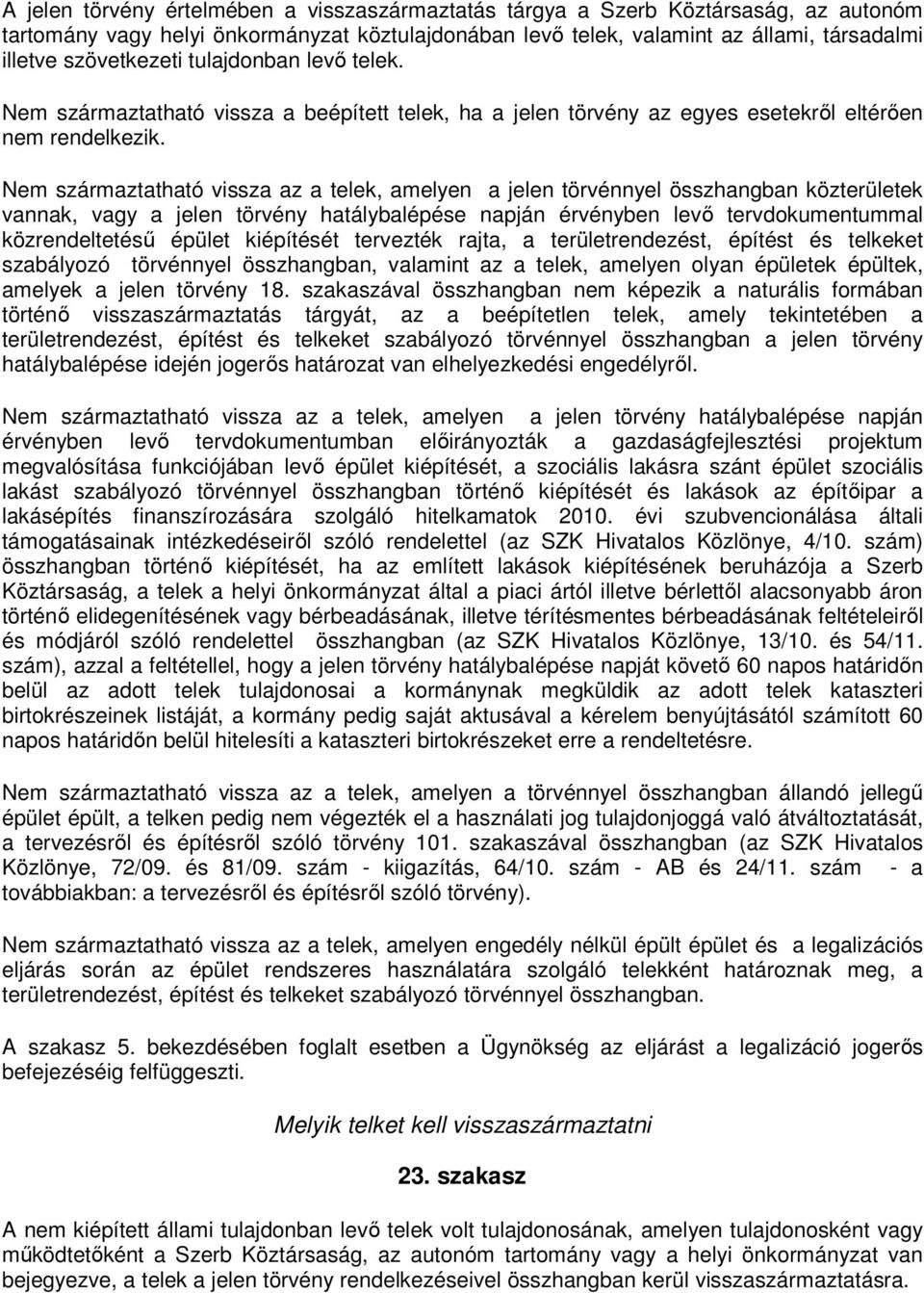 A jelen törvény értelmében a visszaszármaztatás tárgya a Szerb Köztársaság, az autonóm tartomány vagy helyi önkormányzat köztulajdonában levő telek, valamint az állami, társadalmi illetve szövetkezeti tulajdonban levő telek.

Nem származtatható vissza a beépített telek, ha a jelen törvény az egyes esetekről eltérően nem rendelkezik.

Nem származtatható vissza az a telek, amelyen a jelen törvénnyel összhangban közterületek vannak, vagy a jelen törvény hatálybalépése napján érvényben levő tervdokumentummal közrendeltetésű épület kiépítését tervezték rajta, a területrendezést, építést és telkeket szabályozó törvénnyel összhangban, valamint az a telek, amelyen olyan épületek épültek, amelyek a jelen törvény 18. szakaszával összhangban nem képezik a naturális formában történő visszaszármaztatás tárgyát, az a beépítetlen telek, amely tekintetében a területrendezést, építést és telkeket szabályozó törvénnyel összhangban a jelen törvény hatálybalépése idején jogerős határozat van elhelyezkedési engedélyről.

Nem származtatható vissza az a telek, amelyen a jelen törvény hatálybalépése napján érvényben levő tervdokumentumban előirányozták a gazdaságfejlesztési projektum megvalósítása funkciójában levő épület kiépítését, a szociális lakásra szánt épület szociális lakást szabályozó törvénnyel összhangban történő kiépítését és lakások az építőipar a lakásépítés finanszírozására szolgáló hitelkamatok 2010. évi szubvencionálása általi támogatásainak intézkedéseiről szóló rendelettel (az SZK Hivatalos Közlönye, 4/10. szám) összhangban történő kiépítését, ha az említett lakások kiépítésének beruházója a Szerb Köztársaság, a telek a helyi önkormányzat által a piaci ártól illetve bérlettől alacsonyabb áron történő elidegenítésének vagy bérbeadásának, illetve térítésmentes bérbeadásának feltételeiről és módjáról szóló rendelettel összhangban (az SZK Hivatalos Közlönye, 13/10. és 54/11. szám), azzal a feltétellel, hogy a jelen törvény hatálybalépése napját követő 60 napos határidőn belül az adott telek tulajdonosai a kormánynak megküldik az adott telek kataszteri birtokrészeinek listáját, a kormány pedig saját aktusával a kérelem benyújtásától számított 60 napos határidőn belül hitelesíti a kataszteri birtokrészeket erre a rendeltetésre.

Nem származtatható vissza az a telek, amelyen a törvénnyel összhangban állandó jellegű épület épült, a telken pedig nem végezték el a használati jog tulajdonjoggá való átváltoztatását, a tervezésről és építésről szóló törvény 101. szakaszával összhangban (az SZK Hivatalos Közlönye, 72/09. és 81/09. szám - kiigazítás, 64/10. szám - AB és 24/11. szám - a továbbiakban: a tervezésről és építésről szóló törvény).

Nem származtatható vissza az a telek, amelyen engedély nélkül épült épület és a legalizációs eljárás során az épület rendszeres használatára szolgáló telekként határoznak meg, a területrendezést, építést és telkeket szabályozó törvénnyel összhangban.

A szakasz 5. bekezdésében foglalt esetben a Ügynökség az eljárást a legalizáció jogerős befejezéséig felfüggeszti.

Melyik telket kell visszaszármaztatni

23. szakasz

A nem kiépített állami tulajdonban levő telek volt tulajdonosának, amelyen tulajdonosként vagy működtetőként a Szerb Köztársaság, az autonóm tartomány vagy a helyi önkormányzat van bejegyezve, a telek a jelen törvény rendelkezéseivel összhangban kerül visszaszármaztatásra.